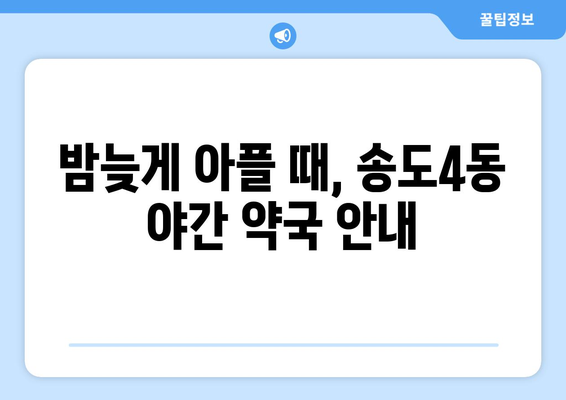 꿀팁정보

밤늦게 아플 때, 송도4동 야간 약국 안내